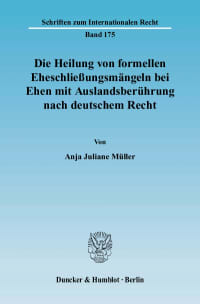 Schriften zum Internationalen Recht

Band 175

Die Heilung von formellen Eheschließungsmängeln bei Ehen mit Auslandsberührung nach deutschem Recht

Von

Anja Juliane Müller

Duncker & Humblot · Berlin